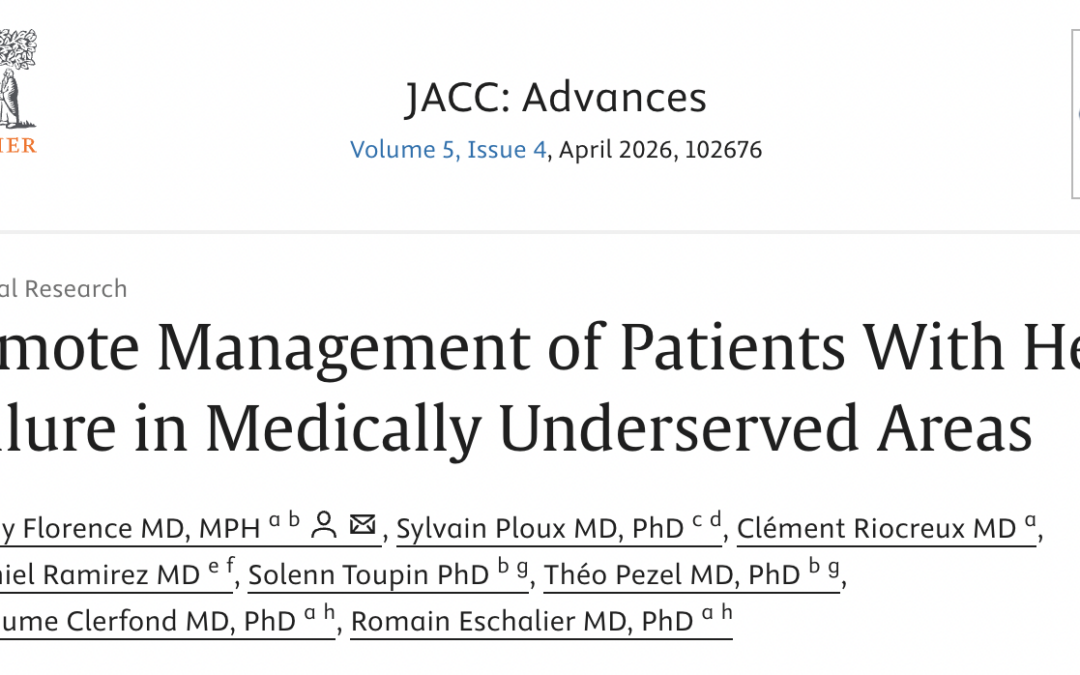 IER

JACC: Advances

Volume 5, Issue 4, April 2026, 102676

al Research

mote Management of Patients With He lure in Medically Underserved Areas

y Florence MD, MPH $^{a\ b}$, Sylvain Ploux MD, PhD $^{c\ d}$, Clément Riocreux MD $^{a}$, niel Ramirez MD $^{e\ f}$, Solenn Toupin PhD $^{b\ g}$, Théo Pezel MD, PhD $^{b\ g}$, ume Clerfond MD, PhD $^{a\ h}$, Romain Eschalier MD, PhD $^{a\ h}$